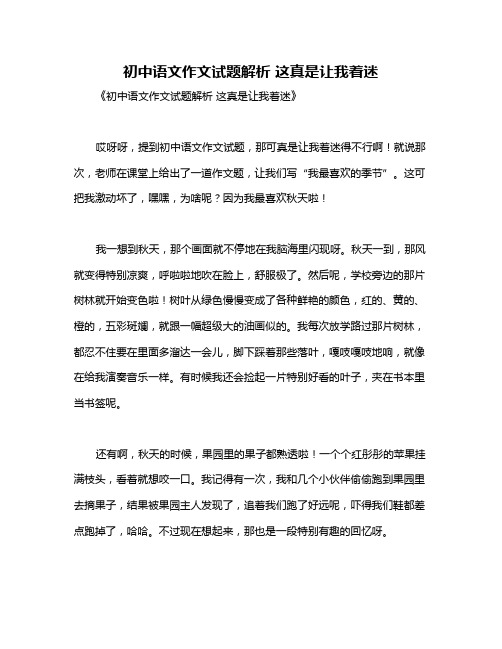 初中语文作文试题解析 这真是让我着迷

《初中语文作文试题解析 这真是让我着迷》

哎呀呀，提到初中语文作文试题，那可真是让我着迷得不行啊！就说那次，老师在课堂上给出了一道作文题，让我们写“我最喜欢的季节”。这可把我激动坏了，嘿嘿，为啥呢？因为我最喜欢秋天啦！

我一想到秋天，那个画面就不停地在我脑海里闪现呀。秋天一到，那风就变得特别凉爽，呼啦啦地吹在脸上，舒服极了。然后呢，学校旁边的那片树林就开始变色啦！树叶从绿色慢慢变成了各种鲜艳的颜色，红的、黄的、橙的，五彩斑斓，就跟一幅超级大的油画似的。我每次放学路过那片树林，都忍不住要在里面多溜达一会儿，脚下踩着那些落叶，嘎吱嘎吱地响，就像在给我演奏音乐一样。有时候我还会捡起一片特别好看的叶子，夹在书本里当书签呢。

还有啊，秋天的时候，果园里的果子都熟透啦！一个个红彤彤的苹果挂满枝头，看着就想咬一口。我记得有一次，我和几个小伙伴偷偷跑到果园里去摘果子，结果被果园主人发现了，追着我们跑了好远呢，吓得我们鞋都差点跑掉了，哈哈。不过现在想起来，那也是一段特别有趣的回忆呀。